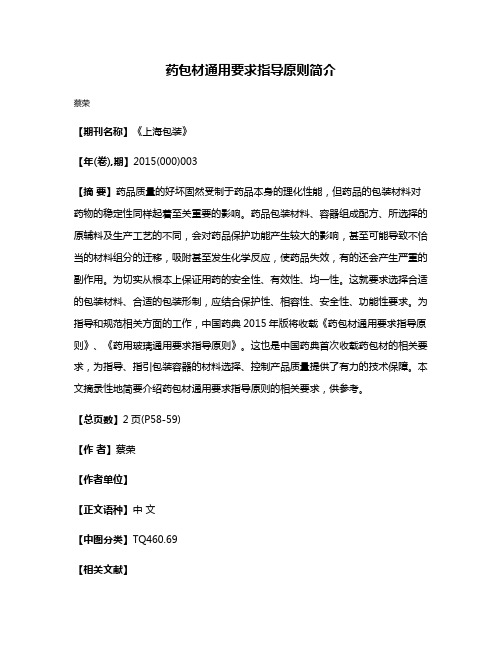 药包材通用要求指导原则简介

蔡荣

【期刊名称】《上海包装》

【年(卷),期】2015(000)003

【摘 要】药品质量的好坏固然受制于药品本身的理化性能，但药品的包装材料对药物的稳定性同样起着至关重要的影响。药品包装材料、容器组成配方、所选择的原辅料及生产工艺的不同，会对药品保护功能产生较大的影响，甚至可能导致不恰当的材料组分的迁移，吸附甚至发生化学反应，使药品失效，有的还会产生严重的副作用。为切实从根本上保证用药的安全性、有效性、均一性。这就要求选择合适的包装材料、合适的包装形制，应结合保护性、相容性、安全性、功能性要求。为指导和规范相关方面的工作，中国药典 2015 年版将收载《药包材通用要求指导原则》、《药用玻璃通用要求指导原则》。这也是中国药典首次收载药包材的相关要求，为指导、指引包装容器的材料选择、控制产品质量提供了有力的技术保障。本文摘录性地简要介绍药包材通用要求指导原则的相关要求，供参考。

【总页数】2 页(P58-59)

【作 者】蔡荣

【作者单位】

【正文语种】中 文

【中图分类】TQ460.69

【相关文献】